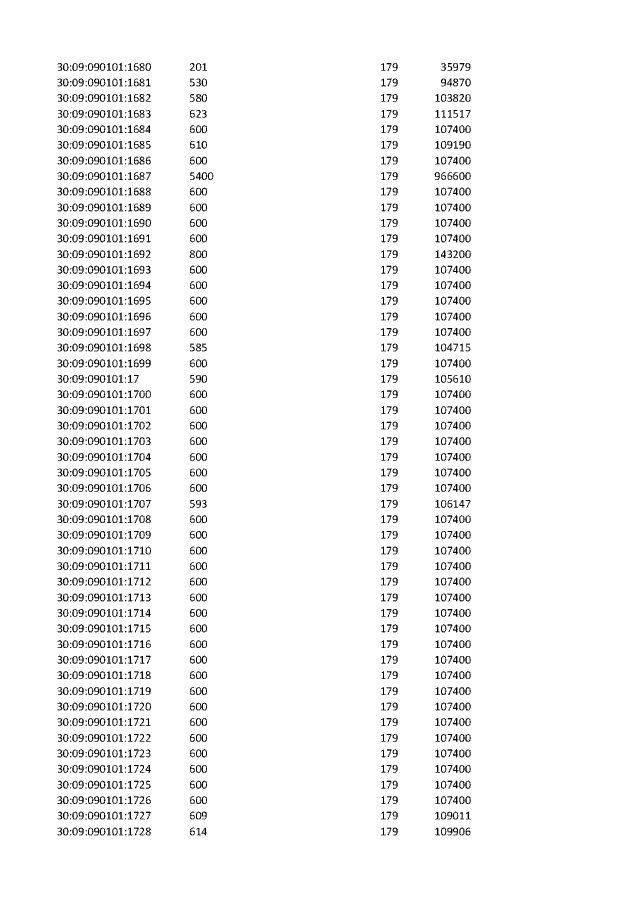 | | | | |
|---|---|---|---|
| 30:09:090101:1680 | 201 | 179 | 35979 |
| 30:09:090101:1681 | 530 | 179 | 94870 |
| 30:09:090101:1682 | 580 | 179 | 103820 |
| 30:09:090101:1683 | 623 | 179 | 111517 |
| 30:09:090101:1684 | 600 | 179 | 107400 |
| 30:09:090101:1685 | 610 | 179 | 109190 |
| 30:09:090101:1686 | 600 | 179 | 107400 |
| 30:09:090101:1687 | 5400 | 179 | 966600 |
| 30:09:090101:1688 | 600 | 179 | 107400 |
| 30:09:090101:1689 | 600 | 179 | 107400 |
| 30:09:090101:1690 | 600 | 179 | 107400 |
| 30:09:090101:1691 | 600 | 179 | 107400 |
| 30:09:090101:1692 | 800 | 179 | 143200 |
| 30:09:090101:1693 | 600 | 179 | 107400 |
| 30:09:090101:1694 | 600 | 179 | 107400 |
| 30:09:090101:1695 | 600 | 179 | 107400 |
| 30:09:090101:1696 | 600 | 179 | 107400 |
| 30:09:090101:1697 | 600 | 179 | 107400 |
| 30:09:090101:1698 | 585 | 179 | 104715 |
| 30:09:090101:1699 | 600 | 179 | 107400 |
| 30:09:090101:17 | 590 | 179 | 105610 |
| 30:09:090101:1700 | 600 | 179 | 107400 |
| 30:09:090101:1701 | 600 | 179 | 107400 |
| 30:09:090101:1702 | 600 | 179 | 107400 |
| 30:09:090101:1703 | 600 | 179 | 107400 |
| 30:09:090101:1704 | 600 | 179 | 107400 |
| 30:09:090101:1705 | 600 | 179 | 107400 |
| 30:09:090101:1706 | 600 | 179 | 107400 |
| 30:09:090101:1707 | 593 | 179 | 106147 |
| 30:09:090101:1708 | 600 | 179 | 107400 |
| 30:09:090101:1709 | 600 | 179 | 107400 |
| 30:09:090101:1710 | 600 | 179 | 107400 |
| 30:09:090101:1711 | 600 | 179 | 107400 |
| 30:09:090101:1712 | 600 | 179 | 107400 |
| 30:09:090101:1713 | 600 | 179 | 107400 |
| 30:09:090101:1714 | 600 | 179 | 107400 |
| 30:09:090101:1715 | 600 | 179 | 107400 |
| 30:09:090101:1716 | 600 | 179 | 107400 |
| 30:09:090101:1717 | 600 | 179 | 107400 |
| 30:09:090101:1718 | 600 | 179 | 107400 |
| 30:09:090101:1719 | 600 | 179 | 107400 |
| 30:09:090101:1720 | 600 | 179 | 107400 |
| 30:09:090101:1721 | 600 | 179 | 107400 |
| 30:09:090101:1722 | 600 | 179 | 107400 |
| 30:09:090101:1723 | 600 | 179 | 107400 |
| 30:09:090101:1724 | 600 | 179 | 107400 |
| 30:09:090101:1725 | 600 | 179 | 107400 |
| 30:09:090101:1726 | 600 | 179 | 107400 |
| 30:09:090101:1727 | 609 | 179 | 109011 |
| 30:09:090101:1728 | 614 | 179 | 109906 |